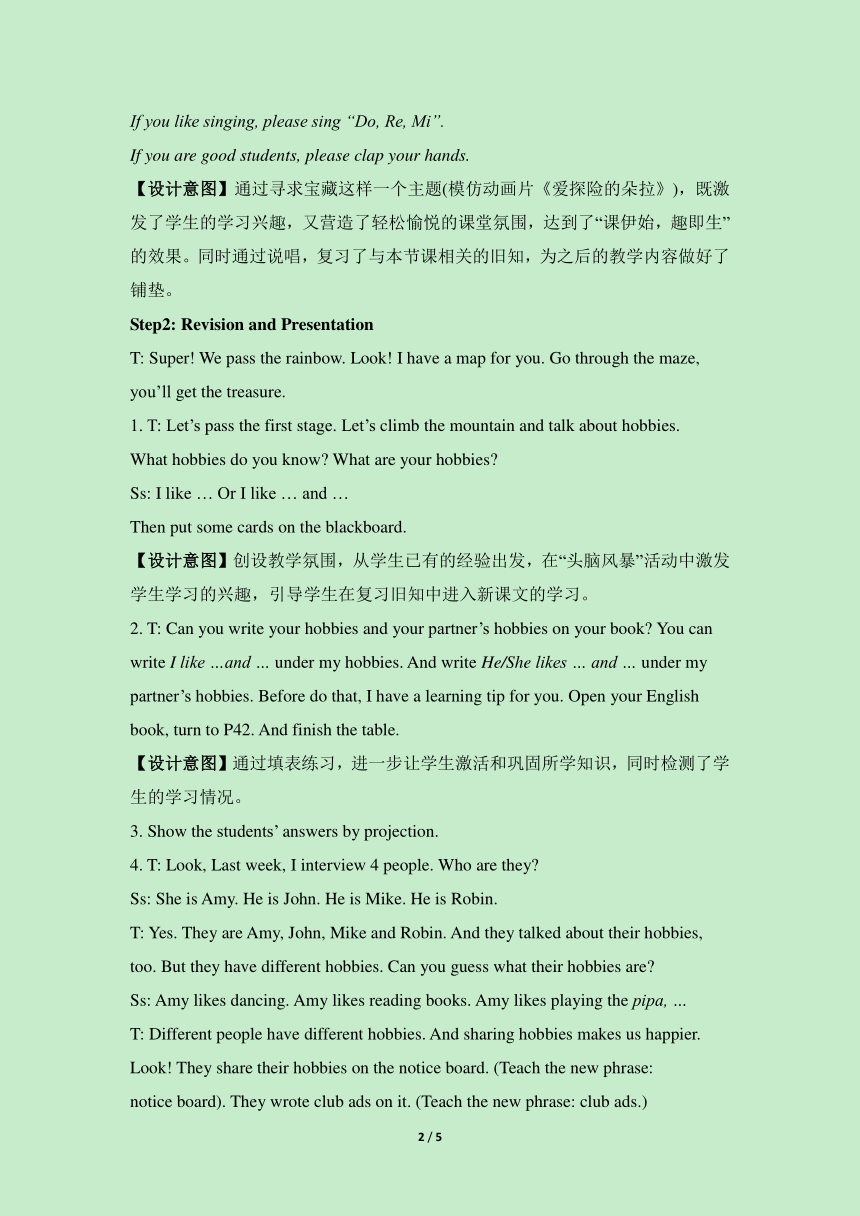 If you like singing, please sing “Do, Re, Mi”.

If you are good students, please clap your hands.

【设计意图】通过寻求宝藏这样一个主题(模仿动画片《爱探险的朵拉》)，既激发了学生的学习兴趣，又营造了轻松愉悦的课堂氛围，达到了“课伊始，趣即生”的效果。同时通过说唱，复习了与本节课相关的旧知，为之后的教学内容做好了铺垫。

Step2: Revision and Presentation

T: Super! We pass the rainbow. Look! I have a map for you. Go through the maze, you’ll get the treasure.

1. T: Let’s pass the first stage. Let’s climb the mountain and talk about hobbies. What hobbies do you know? What are your hobbies?

Ss: I like … Or I like … and …

Then put some cards on the blackboard.

【设计意图】创设教学氛围，从学生已有的经验出发，在“头脑风暴”活动中激发学生学习的兴趣，引导学生在复习旧知中进入新课文的学习。

2. T: Can you write your hobbies and your partner’s hobbies on your book? You can write I like …and … under my hobbies. And write He/She likes … and … under my partner’s hobbies. Before do that, I have a learning tip for you. Open your English book, turn to P42. And finish the table.

【设计意图】通过填表练习，进一步让学生激活和巩固所学知识，同时检测了学生的学习情况。

3. Show the students’ answers by projection.

4. T: Look, Last week, I interview 4 people. Who are they?

Ss: She is Amy. He is John. He is Mike. He is Robin.

T: Yes. They are Amy, John, Mike and Robin. And they talked about their hobbies, too. But they have different hobbies. Can you guess what their hobbies are?

Ss: Amy likes dancing. Amy likes reading books. Amy likes playing the pipa, …

T: Different people have different hobbies. And sharing hobbies makes us happier. Look! They share their hobbies on the notice board. (Teach the new phrase: notice board). They wrote club ads on it. (Teach the new phrase: club ads.)

2 / 5